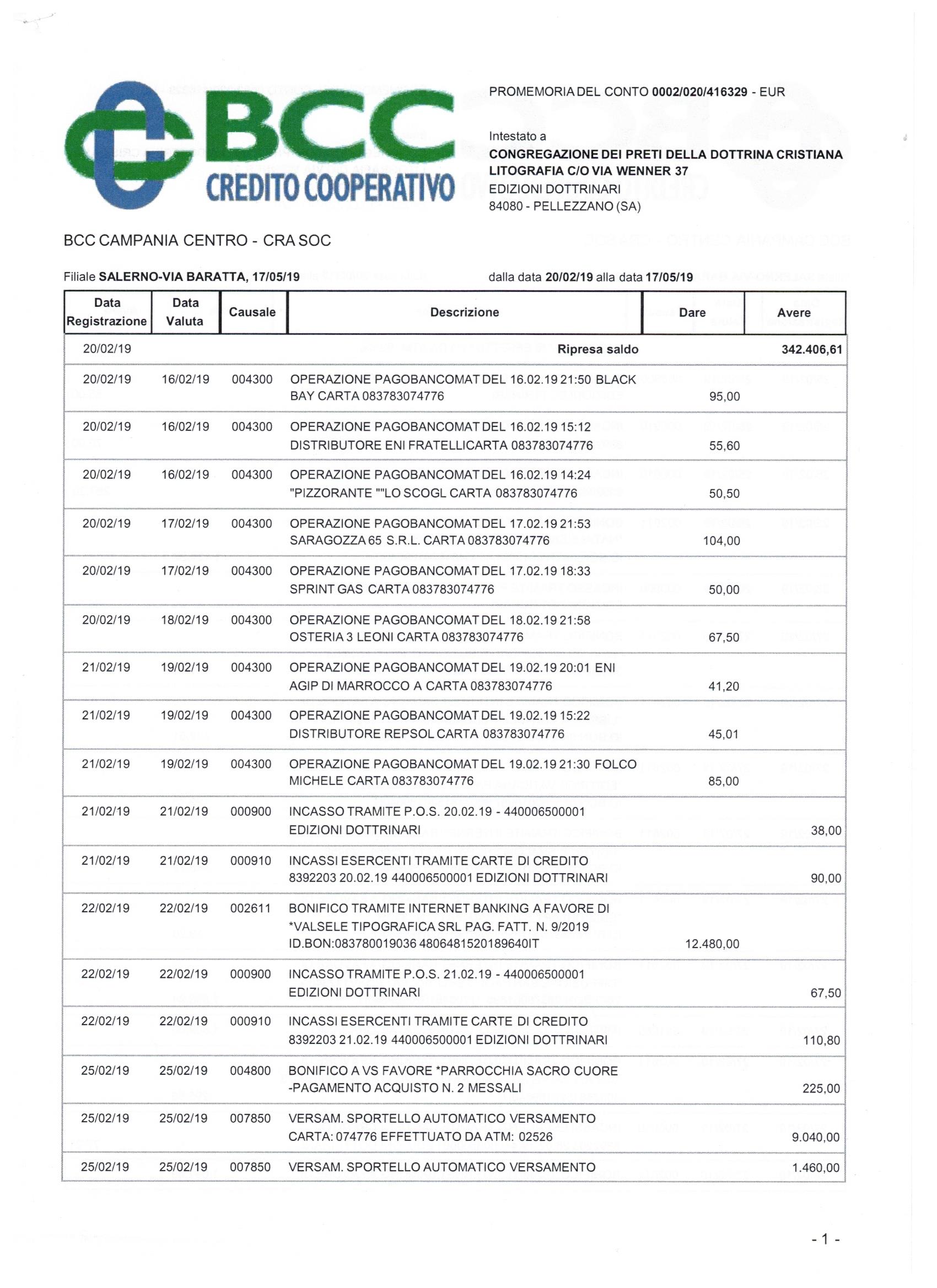 BCC
CREDITO COOPERATIVO

PROMEMORIA DEL CONTO 0002/020/416329 - EUR

Intestato a
CONGREGAZIONE DEI PRETI DELLA DOTTRINA CRISTIANA
LITOGRAFIA C/O VIA WENNER 37
EDIZIONI DOTTRINARI
84080 - PELLEZZANO (SA)

BCC CAMPANIA CENTRO - CRA SOC

Filiale SALERNO-VIA BARATTA, 17/05/19

dalla data 20/02/19 alla data 17/05/19

| Data Registrazione | Data Valuta | Causale | Descrizione | Dare | Avere |
|---|---|---|---|---|---|
| 20/02/19 | | | Ripresa saldo | | 342.406,61 |
| 20/02/19 | 16/02/19 | 004300 | OPERAZIONE PAGOBANCOMAT DEL 16.02.19 21:50 BLACK BAY CARTA 083783074776 | 95,00 | |
| 20/02/19 | 16/02/19 | 004300 | OPERAZIONE PAGOBANCOMAT DEL 16.02.19 15:12 DISTRIBUTORE ENI FRATELLICARTA 083783074776 | 55,60 | |
| 20/02/19 | 16/02/19 | 004300 | OPERAZIONE PAGOBANCOMAT DEL 16.02.19 14:24 "PIZZORANTE ""LO SCOGL CARTA 083783074776 | 50,50 | |
| 20/02/19 | 17/02/19 | 004300 | OPERAZIONE PAGOBANCOMAT DEL 17.02.19 21:53 SARAGOZZA 65 S.R.L. CARTA 083783074776 | 104,00 | |
| 20/02/19 | 17/02/19 | 004300 | OPERAZIONE PAGOBANCOMAT DEL 17.02.19 18:33 SPRINT GAS CARTA 083783074776 | 50,00 | |
| 20/02/19 | 18/02/19 | 004300 | OPERAZIONE PAGOBANCOMAT DEL 18.02.19 21:58 OSTERIA 3 LEONI CARTA 083783074776 | 67,50 | |
| 21/02/19 | 19/02/19 | 004300 | OPERAZIONE PAGOBANCOMAT DEL 19.02.19 20:01 ENI AGIP DI MARROCCO A CARTA 083783074776 | 41,20 | |
| 21/02/19 | 19/02/19 | 004300 | OPERAZIONE PAGOBANCOMAT DEL 19.02.19 15:22 DISTRIBUTORE REPSOL CARTA 083783074776 | 45,01 | |
| 21/02/19 | 19/02/19 | 004300 | OPERAZIONE PAGOBANCOMAT DEL 19.02.19 21:30 FOLCO MICHELE CARTA 083783074776 | 85,00 | |
| 21/02/19 | 21/02/19 | 000900 | INCASSO TRAMITE P.O.S. 20.02.19 - 440006500001 EDIZIONI DOTTRINARI | | 38,00 |
| 21/02/19 | 21/02/19 | 000910 | INCASSI ESERCENTI TRAMITE CARTE DI CREDITO 8392203 20.02.19 440006500001 EDIZIONI DOTTRINARI | | 90,00 |
| 22/02/19 | 22/02/19 | 002611 | BONIFICO TRAMITE INTERNET BANKING A FAVORE DI *VALSELE TIPOGRAFICA SRL PAG. FATT. N. 9/2019 ID.BON:083780019036 4806481520189640IT | 12.480,00 | |
| 22/02/19 | 22/02/19 | 000900 | INCASSO TRAMITE P.O.S. 21.02.19 - 440006500001 EDIZIONI DOTTRINARI | | 67,50 |
| 22/02/19 | 22/02/19 | 000910 | INCASSI ESERCENTI TRAMITE CARTE DI CREDITO 8392203 21.02.19 440006500001 EDIZIONI DOTTRINARI | | 110,80 |
| 25/02/19 | 25/02/19 | 004800 | BONIFICO A VS FAVORE *PARROCCHIA SACRO CUORE -PAGAMENTO ACQUISTO N. 2 MESSALI | | 225,00 |
| 25/02/19 | 25/02/19 | 007850 | VERSAM. SPORTELLO AUTOMATICO VERSAMENTO CARTA: 074776 EFFETTUATO DA ATM: 02526 | | 9.040,00 |
| 25/02/19 | 25/02/19 | 007850 | VERSAM. SPORTELLO AUTOMATICO VERSAMENTO | | 1.460,00 |

- 1 -